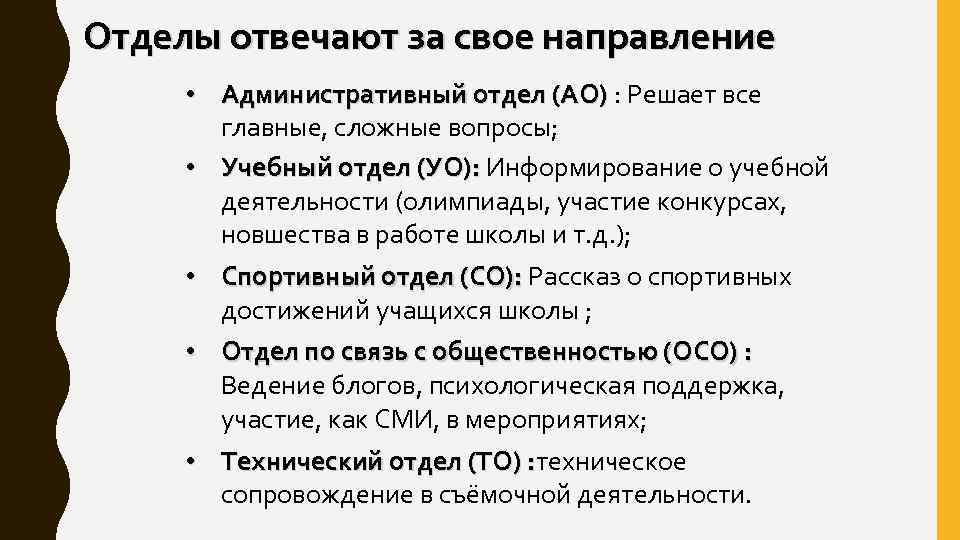 Отделы отвечают за свое направление

• Административный отдел (АО) : Решает все главные, сложные вопросы;
• Учебный отдел (УО): Информирование о учебной деятельности (олимпиады, участие конкурсах, новшества в работе школы и т.д.);
• Спортивный отдел (СО): Рассказ о спортивных достижений учащихся школы ;
• Отдел по связь с общественностью (ОСО) : Ведение блогов, психологическая поддержка, участие, как СМИ, в мероприятиях;
• Технический отдел (ТО) :техническое сопровождение в съёмочной деятельности.